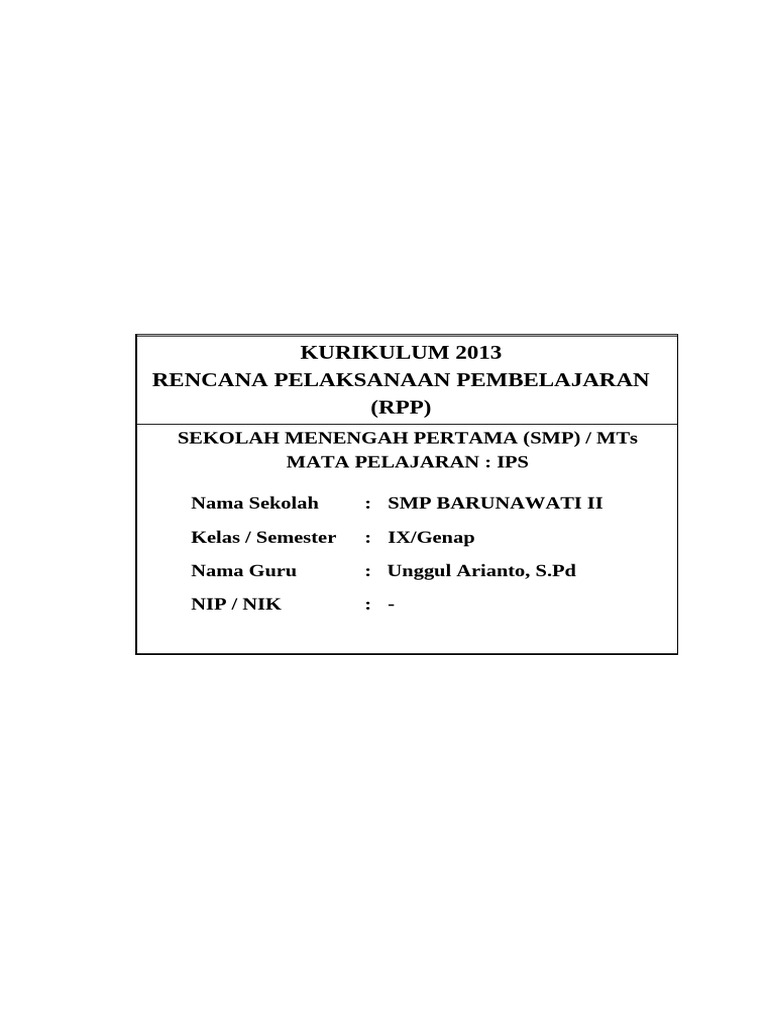 KURIKULUM 2013
RENCANA PELAKSANAAN PEMBELAJARAN (RPP)

SEKOLAH MENENGAH PERTAMA (SMP) / MTs
MATA PELAJARAN : IPS

Nama Sekolah : SMP BARUNAWATI II

Kelas / Semester : IX/Genap

Nama Guru : Unggul Arianto, S.Pd

NIP / NIK : -